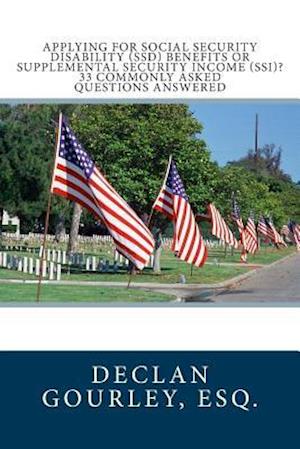 APPLYING FOR SOCIAL SECURITY DISABILITY (SSD) BENEFITS OR SUPPLEMENTAL SECURITY INCOME (SSI)? 33 COMMONLY ASKED QUESTIONS ANSWERED

DECLAN GOURLEY, ESQ.